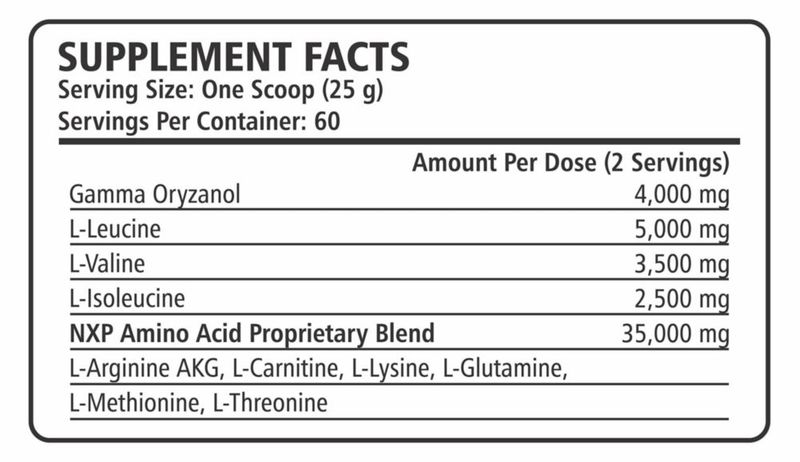 SUPPLEMENT FACTS
Serving Size: One Scoop (25 g)
Servings Per Container: 60

| | Amount Per Dose (2 Servings) |
|---|---|
| Gamma Oryzanol | 4,000 mg |
| L-Leucine | 5,000 mg |
| L-Valine | 3,500 mg |
| L-Isoleucine | 2,500 mg |
| NXP Amino Acid Proprietary Blend | 35,000 mg |

L-Arginine AKG, L-Carnitine, L-Lysine, L-Glutamine,
L-Methionine, L-Threonine